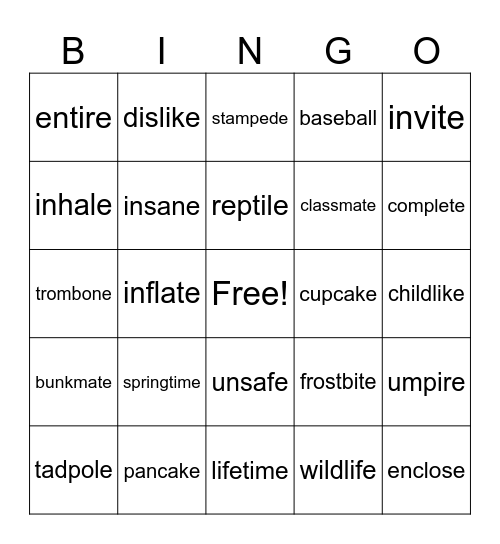 | B | I | N | G | O |
|---|---|---|---|---|
| entire | dislike | stampede | baseball | invite |
| inhale | insane | reptile | classmate | complete |
| trombone | inflate | Free! | cupcake | childlike |
| bunkmate | springtime | unsafe | frostbite | umpire |
| tadpole | pancake | lifetime | wildlife | enclose |